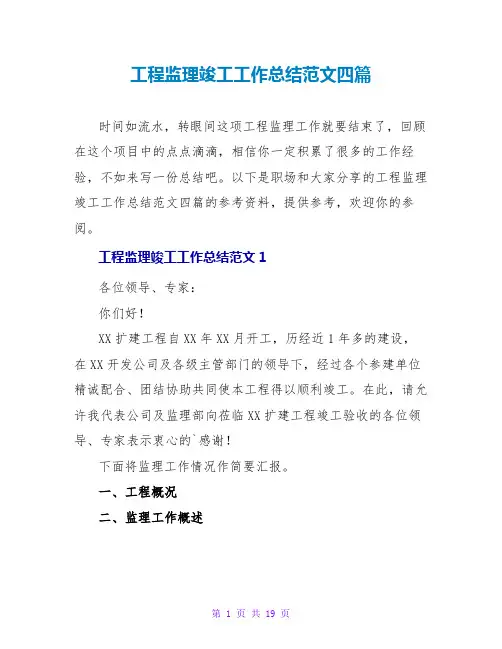 工程监理竣工工作总结范文四篇

时间如流水，转眼间这项工程监理工作就要结束了，回顾在这个项目中的点点滴滴，相信你一定积累了很多的工作经验，不如来写一份总结吧。以下是职场和大家分享的工程监理竣工工作总结范文四篇的参考资料，提供参考，欢迎你的参阅。

工程监理竣工工作总结范文 1

各位领导、专家：

你们好！

XX 扩建工程自 XX 年 XX 月开工，历经近 1 年多的建设，在 XX 开发公司及各级主管部门的领导下，经过各个参建单位精诚配合、团结协助共同使本工程得以顺利竣工。在此，请允许我代表公司及监理部向莅临 XX 扩建工程竣工验收的各位领导、专家表示衷心的`感谢！

下面将监理工作情况作简要汇报。

一、工程概况

二、监理工作概述

第 1 页 共 19 页